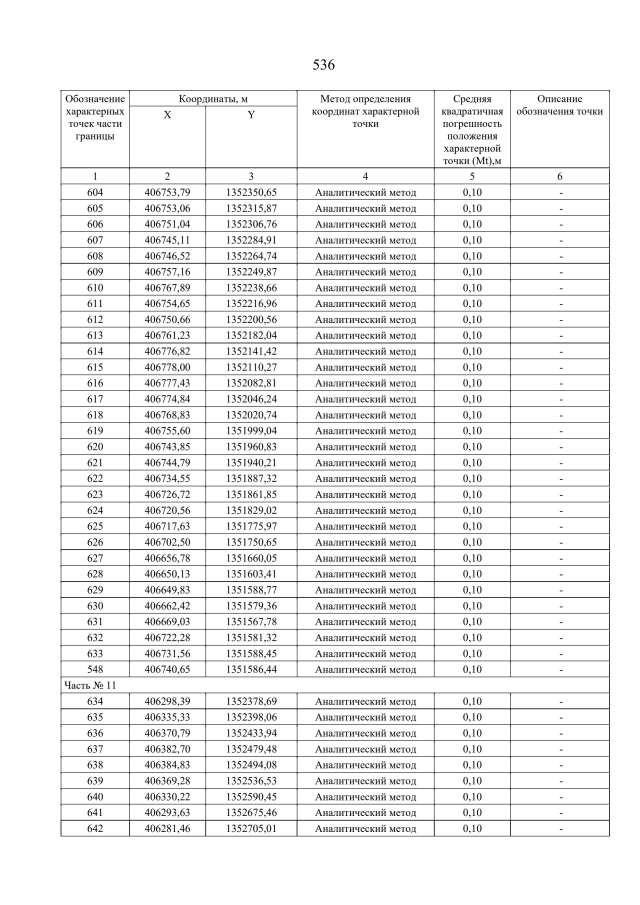 536

| Обозначение характерных точек части границы | Координаты, м X | Координаты, м Y | Метод определения координат характерной точки | Средняя квадратичная погрешность положения характерной точки (Mt),м | Описание обозначения точки |
|---|---|---|---|---|---|
| 1 | 2 | 3 | 4 | 5 | 6 |
| 604 | 406753,79 | 1352350,65 | Аналитический метод | 0,10 | - |
| 605 | 406753,06 | 1352315,87 | Аналитический метод | 0,10 | - |
| 606 | 406751,04 | 1352306,76 | Аналитический метод | 0,10 | - |
| 607 | 406745,11 | 1352284,91 | Аналитический метод | 0,10 | - |
| 608 | 406746,52 | 1352264,74 | Аналитический метод | 0,10 | - |
| 609 | 406757,16 | 1352249,87 | Аналитический метод | 0,10 | - |
| 610 | 406767,89 | 1352238,66 | Аналитический метод | 0,10 | - |
| 611 | 406754,65 | 1352216,96 | Аналитический метод | 0,10 | - |
| 612 | 406750,66 | 1352200,56 | Аналитический метод | 0,10 | - |
| 613 | 406761,23 | 1352182,04 | Аналитический метод | 0,10 | - |
| 614 | 406776,82 | 1352141,42 | Аналитический метод | 0,10 | - |
| 615 | 406778,00 | 1352110,27 | Аналитический метод | 0,10 | - |
| 616 | 406777,43 | 1352082,81 | Аналитический метод | 0,10 | - |
| 617 | 406774,84 | 1352046,24 | Аналитический метод | 0,10 | - |
| 618 | 406768,83 | 1352020,74 | Аналитический метод | 0,10 | - |
| 619 | 406755,60 | 1351999,04 | Аналитический метод | 0,10 | - |
| 620 | 406743,85 | 1351960,83 | Аналитический метод | 0,10 | - |
| 621 | 406744,79 | 1351940,21 | Аналитический метод | 0,10 | - |
| 622 | 406734,55 | 1351887,32 | Аналитический метод | 0,10 | - |
| 623 | 406726,72 | 1351861,85 | Аналитический метод | 0,10 | - |
| 624 | 406720,56 | 1351829,02 | Аналитический метод | 0,10 | - |
| 625 | 406717,63 | 1351775,97 | Аналитический метод | 0,10 | - |
| 626 | 406702,50 | 1351750,65 | Аналитический метод | 0,10 | - |
| 627 | 406656,78 | 1351660,05 | Аналитический метод | 0,10 | - |
| 628 | 406650,13 | 1351603,41 | Аналитический метод | 0,10 | - |
| 629 | 406649,83 | 1351588,77 | Аналитический метод | 0,10 | - |
| 630 | 406662,42 | 1351579,36 | Аналитический метод | 0,10 | - |
| 631 | 406669,03 | 1351567,78 | Аналитический метод | 0,10 | - |
| 632 | 406722,28 | 1351581,32 | Аналитический метод | 0,10 | - |
| 633 | 406731,56 | 1351588,45 | Аналитический метод | 0,10 | - |
| 548 | 406740,65 | 1351586,44 | Аналитический метод | 0,10 | - |
| Часть № 11 | | | | | |
| 634 | 406298,39 | 1352378,69 | Аналитический метод | 0,10 | - |
| 635 | 406335,33 | 1352398,06 | Аналитический метод | 0,10 | - |
| 636 | 406370,79 | 1352433,94 | Аналитический метод | 0,10 | - |
| 637 | 406382,70 | 1352479,48 | Аналитический метод | 0,10 | - |
| 638 | 406384,83 | 1352494,08 | Аналитический метод | 0,10 | - |
| 639 | 406369,28 | 1352536,53 | Аналитический метод | 0,10 | - |
| 640 | 406330,22 | 1352590,45 | Аналитический метод | 0,10 | - |
| 641 | 406293,63 | 1352675,46 | Аналитический метод | 0,10 | - |
| 642 | 406281,46 | 1352705,01 | Аналитический метод | 0,10 | - |